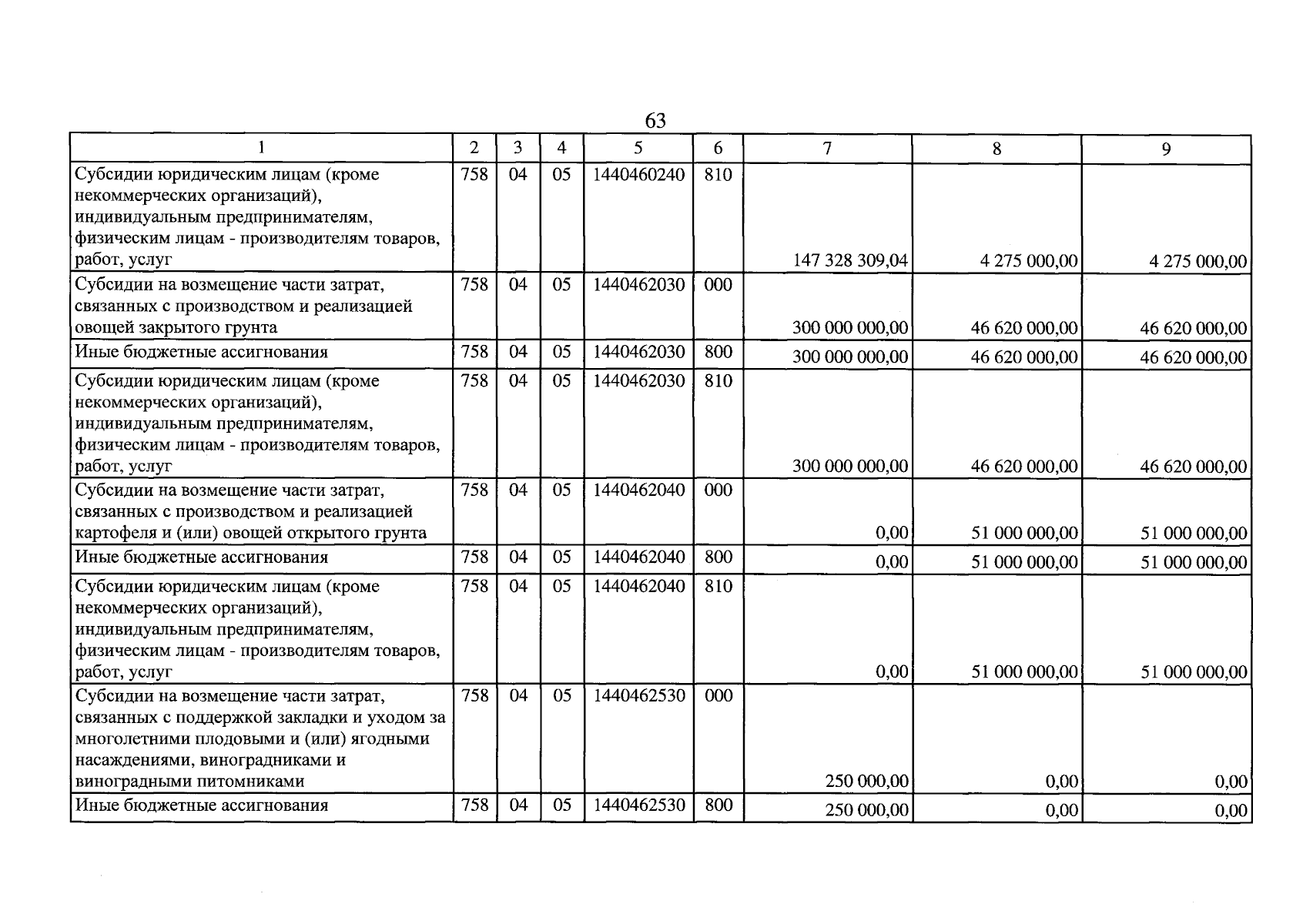 63

| 1 | 2 | 3 | 4 | 5 | 6 | 7 | 8 | 9 |
|---|---|---|---|---|---|---|---|---|
| Субсидии юридическим лицам (кроме некоммерческих организаций), индивидуальным предпринимателям, физическим лицам - производителям товаров, работ, услуг | 758 | 04 | 05 | 1440460240 | 810 | 147 328 309,04 | 4 275 000,00 | 4 275 000,00 |
| Субсидии на возмещение части затрат, связанных с производством и реализацией овощей закрытого грунта | 758 | 04 | 05 | 1440462030 | 000 | 300 000 000,00 | 46 620 000,00 | 46 620 000,00 |
| Иные бюджетные ассигнования | 758 | 04 | 05 | 1440462030 | 800 | 300 000 000,00 | 46 620 000,00 | 46 620 000,00 |
| Субсидии юридическим лицам (кроме некоммерческих организаций), индивидуальным предпринимателям, физическим лицам - производителям товаров, работ, услуг | 758 | 04 | 05 | 1440462030 | 810 | 300 000 000,00 | 46 620 000,00 | 46 620 000,00 |
| Субсидии на возмещение части затрат, связанных с производством и реализацией картофеля и (или) овощей открытого грунта | 758 | 04 | 05 | 1440462040 | 000 | 0,00 | 51 000 000,00 | 51 000 000,00 |
| Иные бюджетные ассигнования | 758 | 04 | 05 | 1440462040 | 800 | 0,00 | 51 000 000,00 | 51 000 000,00 |
| Субсидии юридическим лицам (кроме некоммерческих организаций), индивидуальным предпринимателям, физическим лицам - производителям товаров, работ, услуг | 758 | 04 | 05 | 1440462040 | 810 | 0,00 | 51 000 000,00 | 51 000 000,00 |
| Субсидии на возмещение части затрат, связанных с поддержкой закладки и уходом за многолетними плодовыми и (или) ягодными насаждениями, виноградниками и виноградными питомниками | 758 | 04 | 05 | 1440462530 | 000 | 250 000,00 | 0,00 | 0,00 |
| Иные бюджетные ассигнования | 758 | 04 | 05 | 1440462530 | 800 | 250 000,00 | 0,00 | 0,00 |